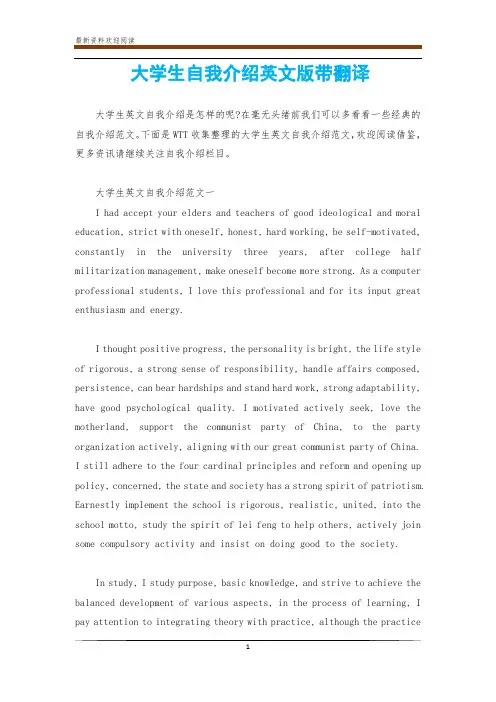 最新资料欢迎阅读

大学生自我介绍英文版带翻译

大学生英文自我介绍是怎样的呢?在毫无头绪前我们可以多看看一些经典的自我介绍范文。下面是WTT收集整理的大学生英文自我介绍范文,欢迎阅读借鉴,更多资讯请继续关注自我介绍栏目。

大学生英文自我介绍范文一

I had accept your elders and teachers of good ideological and moral education, strict with oneself, honest, hard working, be self-motivated, constantly in the university three years, after college half militarization management, make oneself become more strong. As a computer professional students, I love this professional and for its input great enthusiasm and energy.

I thought positive progress, the personality is bright, the life style of rigorous, a strong sense of responsibility, handle affairs composed, persistence, can bear hardships and stand hard work, strong adaptability, have good psychological quality. I motivated actively seek, love the motherland, support the communist party of China, to the party organization actively, aligning with our great communist party of China. I still adhere to the four cardinal principles and reform and opening up policy, concerned, the state and society has a strong spirit of patriotism. Earnestly implement the school is rigorous, realistic, united, into the school motto, study the spirit of lei feng to help others, actively join some compulsory activity and insist on doing good to the society.

In study, I study purpose, basic knowledge, and strive to achieve the balanced development of various aspects, in the process of learning, I pay attention to integrating theory with practice, although the practice

1